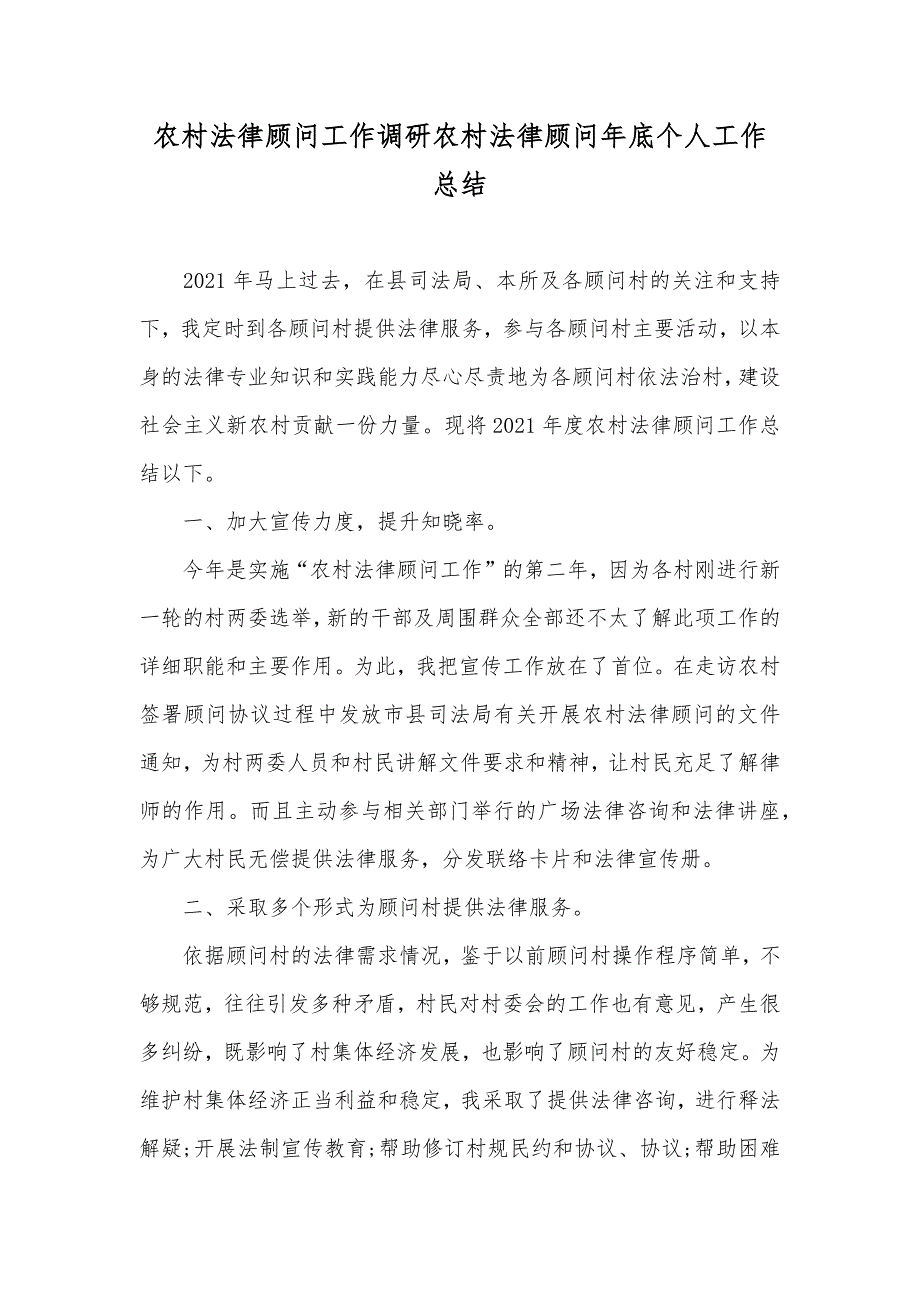 农村法律顾问工作调研农村法律顾问年底个人工作总结

2021 年马上过去，在县司法局、本所及各顾问村的关注和支持下，我定时到各顾问村提供法律服务，参与各顾问村主要活动，以本身的法律专业知识和实践能力尽心尽责地为各顾问村依法治村，建设社会主义新农村贡献一份力量。现将 2021 年度农村法律顾问工作总结以下。

一、加大宣传力度，提升知晓率。

今年是实施“农村法律顾问工作”的第二年，因为各村刚进行新一轮的村两委选举，新的干部及周围群众全部还不太了解此项工作的详细职能和主要作用。为此，我把宣传工作放在了首位。在走访农村签署顾问协议过程中发放市县司法局有关开展农村法律顾问的文件通知，为村两委人员和村民讲解文件要求和精神，让村民充足了解律师的作用。而且主动参与相关部门举行的广场法律咨询和法律讲座，为广大村民无偿提供法律服务，分发联络卡片和法律宣传册。

二、采取多个形式为顾问村提供法律服务。

依据顾问村的法律需求情况，鉴于以前顾问村操作程序简单，不够规范，往往引发多种矛盾，村民对村委会的工作也有意见，产生很多纠纷，既影响了村集体经济发展，也影响了顾问村的友好稳定。为维护村集体经济正当利益和稳定，我采取了提供法律咨询，进行释法解疑；开展法制宣传教育；帮助修订村规民约和协议、协议；帮助困难